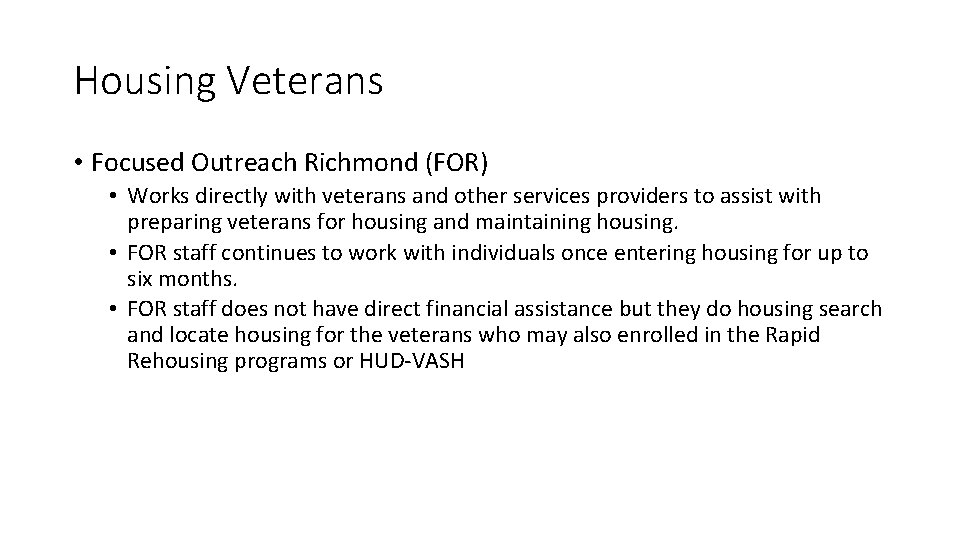 Housing Veterans

• Focused Outreach Richmond (FOR)
  • Works directly with veterans and other services providers to assist with preparing veterans for housing and maintaining housing.
  • FOR staff continues to work with individuals once entering housing for up to six months.
  • FOR staff does not have direct financial assistance but they do housing search and locate housing for the veterans who may also enrolled in the Rapid Rehousing programs or HUD-VASH